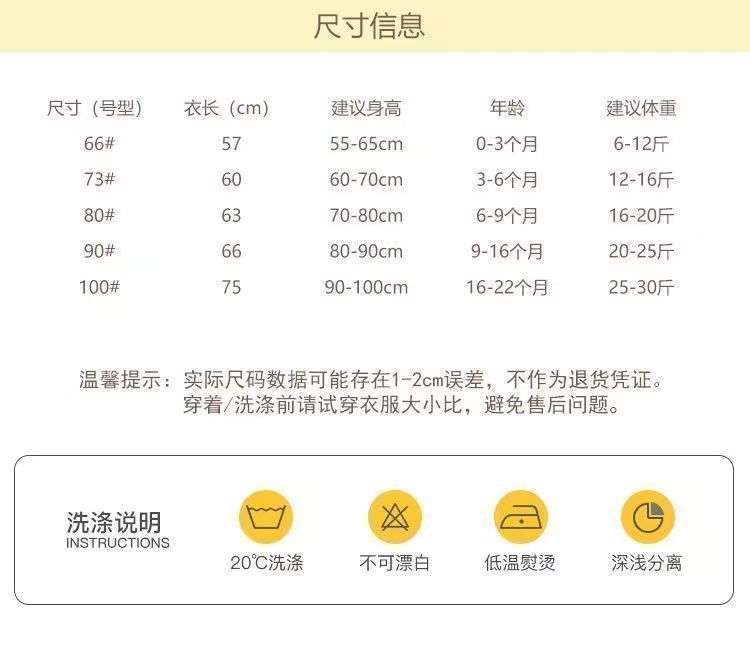 尺寸信息

| 尺寸（号型） | 衣长（cm） | 建议身高 | 年龄 | 建议体重 |
|---|---|---|---|---|
| 66# | 57 | 55-65cm | 0-3个月 | 6-12斤 |
| 73# | 60 | 60-70cm | 3-6个月 | 12-16斤 |
| 80# | 63 | 70-80cm | 6-9个月 | 16-20斤 |
| 90# | 66 | 80-90cm | 9-16个月 | 20-25斤 |
| 100# | 75 | 90-100cm | 16-22个月 | 25-30斤 |

温馨提示：实际尺码数据可能存在1-2cm误差，不作为退货凭证。
穿着/洗涤前请试穿衣服大小比，避免售后问题。

洗涤说明
INSTRUCTIONS

20℃洗涤

不可漂白

低温熨烫

深浅分离